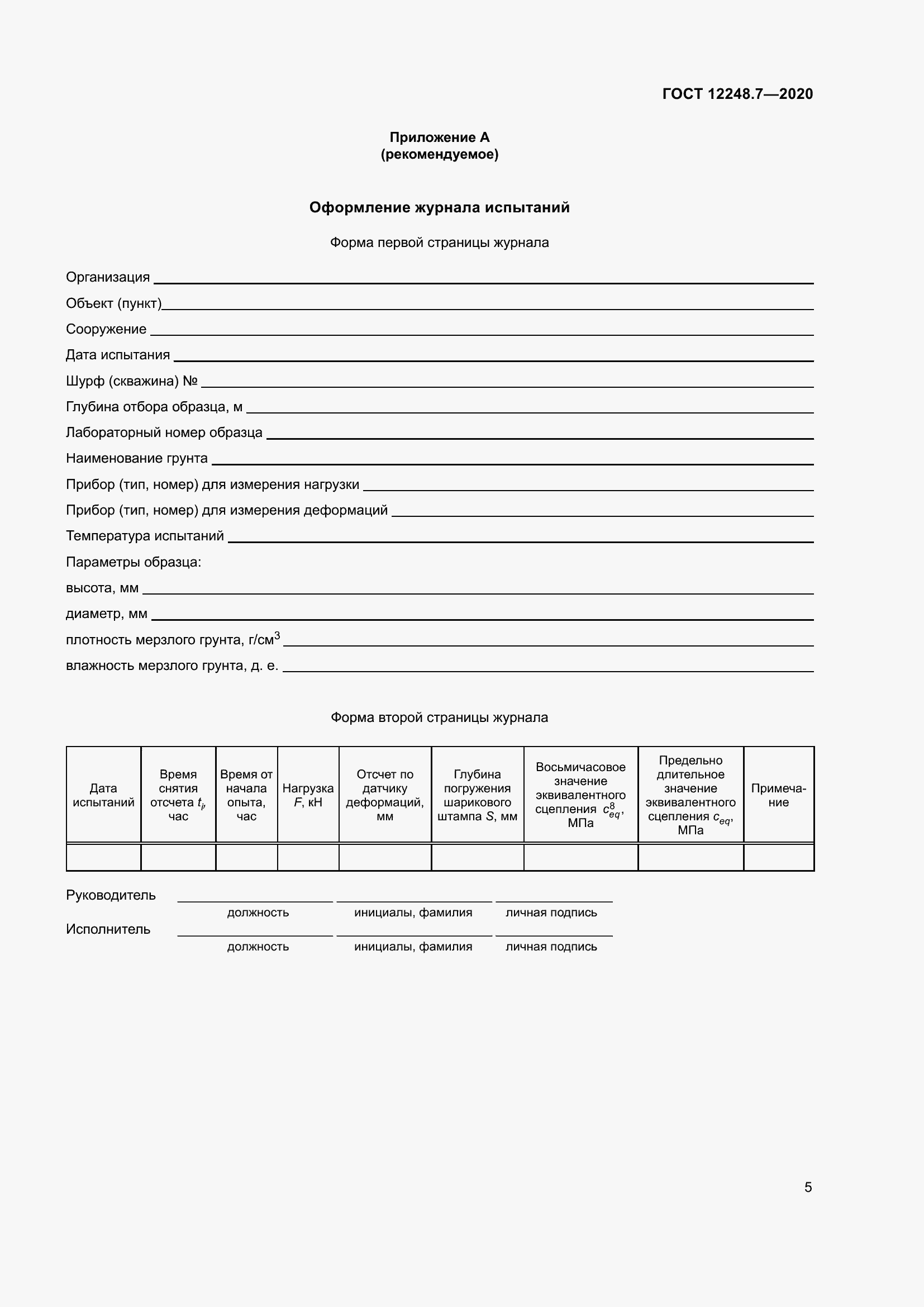 ГОСТ 12248.7—2020

Приложение А
(рекомендуемое)

Оформление журнала испытаний

Форма первой страницы журнала

Организация

Объект (пункт)

Сооружение

Дата испытания

Шурф (скважина) №

Глубина отбора образца, м

Лабораторный номер образца

Наименование грунта

Прибор (тип, номер) для измерения нагрузки

Прибор (тип, номер) для измерения деформаций

Температура испытаний

Параметры образца:

высота, мм

диаметр, мм

плотность мерзлого грунта, г/см$^3$

влажность мерзлого грунта, д. е.

Форма второй страницы журнала

| Дата испытаний | Время снятия отсчета $t_i$, час | Время от начала опыта, час | Нагрузка $F$, кН | Отсчет по датчику деформаций, мм | Глубина погружения шарикового штампа $S$, мм | Восьмичасовое значение эквивалентного сцепления $c_{eq}^{8}$, МПа | Предельно длительное значение эквивалентного сцепления $c_{eq}$, МПа | Примечание |
|---|---|---|---|---|---|---|---|---|
| | | | | | | | | |

Руководитель
должность инициалы, фамилия личная подпись

Исполнитель
должность инициалы, фамилия личная подпись

5